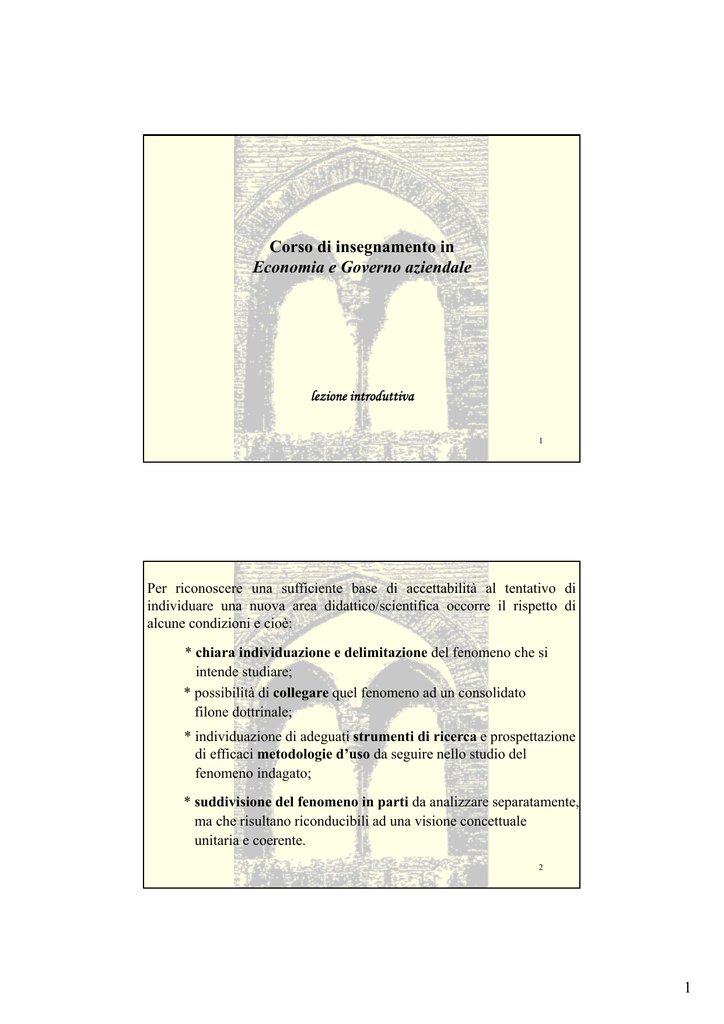 Corso di insegnamento in
Economia e Governo aziendale

lezione introduttiva

1

Per riconoscere una sufficiente base di accettabilità al tentativo di individuare una nuova area didattico/scientifica occorre il rispetto di alcune condizioni e cioè:

* chiara individuazione e delimitazione del fenomeno che si intende studiare;

* possibilità di collegare quel fenomeno ad un consolidato filone dottrinale;

* individuazione di adeguati strumenti di ricerca e prospettazione di efficaci metodologie d'uso da seguire nello studio del fenomeno indagato;

* suddivisione del fenomeno in parti da analizzare separatamente, ma che risultano riconducibili ad una visione concettuale unitaria e coerente.

2

1